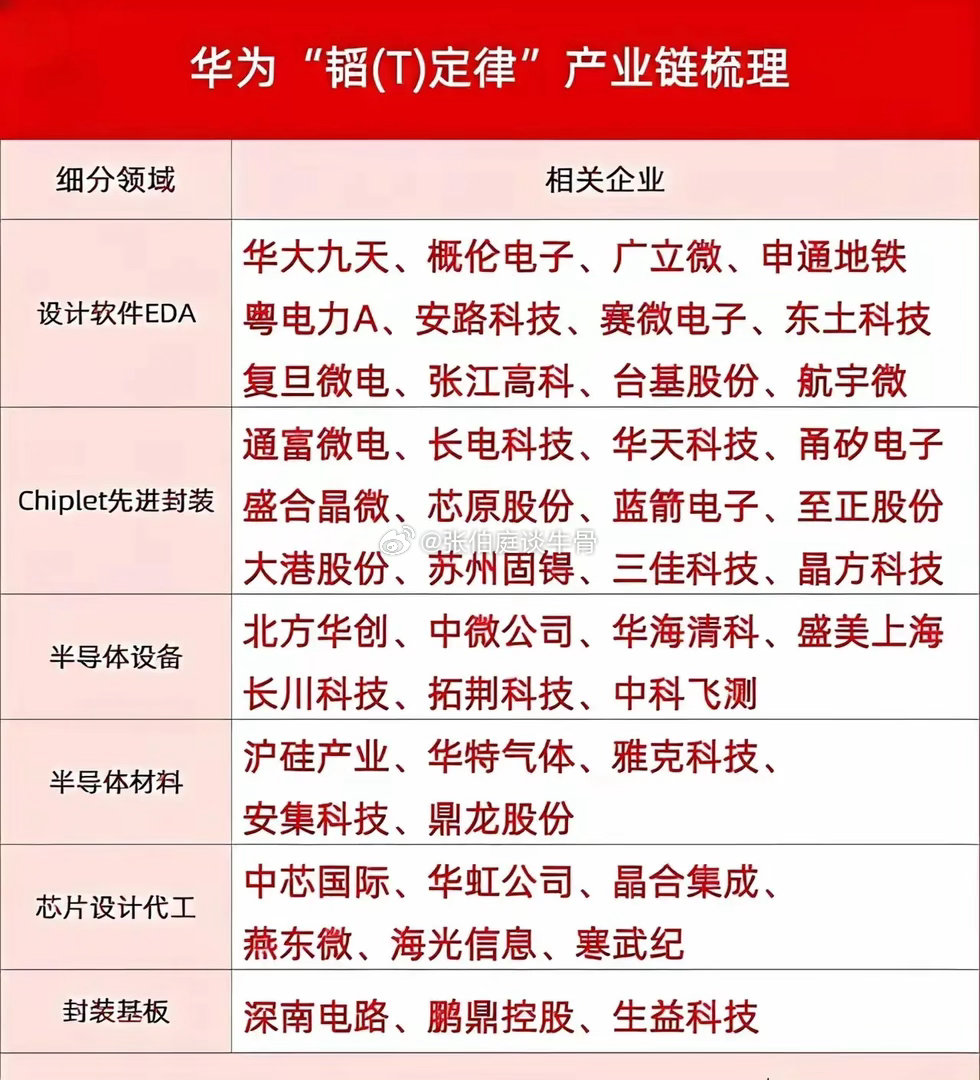 华为“韬(T)定律”产业链梳理

| 细分领域 | 相关企业 |
|---|---|
| 设计软件EDA | 华大九天、概伦电子、广立微、申通地铁 粤电力A、安路科技、赛微电子、东土科技 复旦微电、张江高科、台基股份、航宇微 |
| Chiplet先进封装 | 通富微电、长电科技、华天科技、甬矽电子 盛合晶微、芯原股份、蓝箭电子、至正股份 大港股份、苏州固锝、三佳科技、晶方科技 |
| 半导体设备 | 北方华创、中微公司、华海清科、盛美上海 长川科技、拓荆科技、中科飞测 |
| 半导体材料 | 沪硅产业、华特气体、雅克科技、 安集科技、鼎龙股份 |
| 芯片设计代工 | 中芯国际、华虹公司、晶合集成、 燕东微、海光信息、寒武纪 |
| 封装基板 | 深南电路、鹏鼎控股、生益科技 |

@张伯庭谈生骨